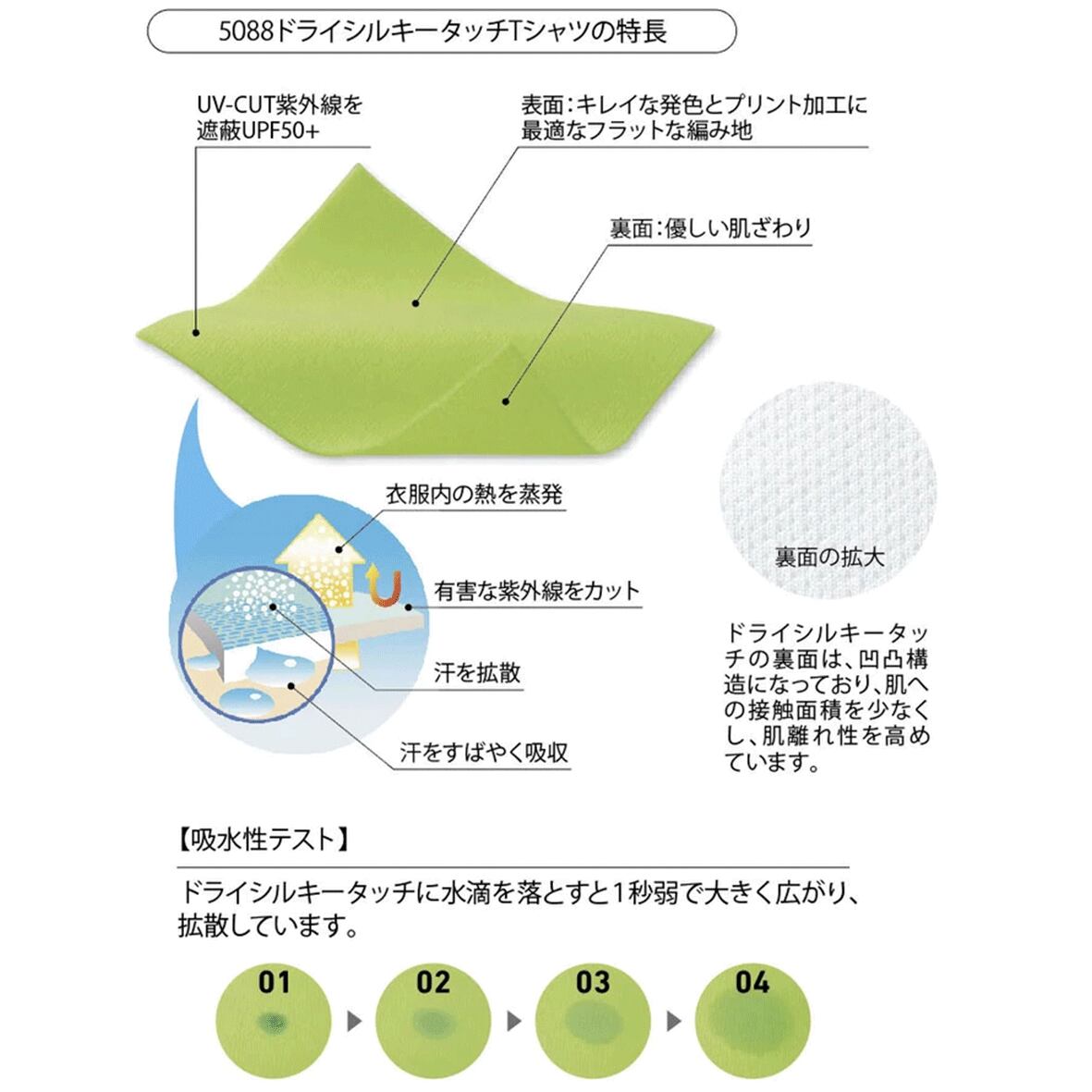 5088ドライシルキータッチTシャツの特長

UV-CUT紫外線を遮蔽UPF50+

表面：キレイな発色とプリント加工に最適なフラットな編み地

裏面：優しい肌ざわり

衣服内の熱を蒸発

有害な紫外線をカット

汗を拡散

汗をすばやく吸収

裏面の拡大

ドライシルキータッチの裏面は、凹凸構造になっており、肌への接触面積を少なくし、肌離れ性を高めています。

【吸水性テスト】

ドライシルキータッチに水滴を落とすと1秒弱で大きく広がり、拡散しています。

01

02

03

04